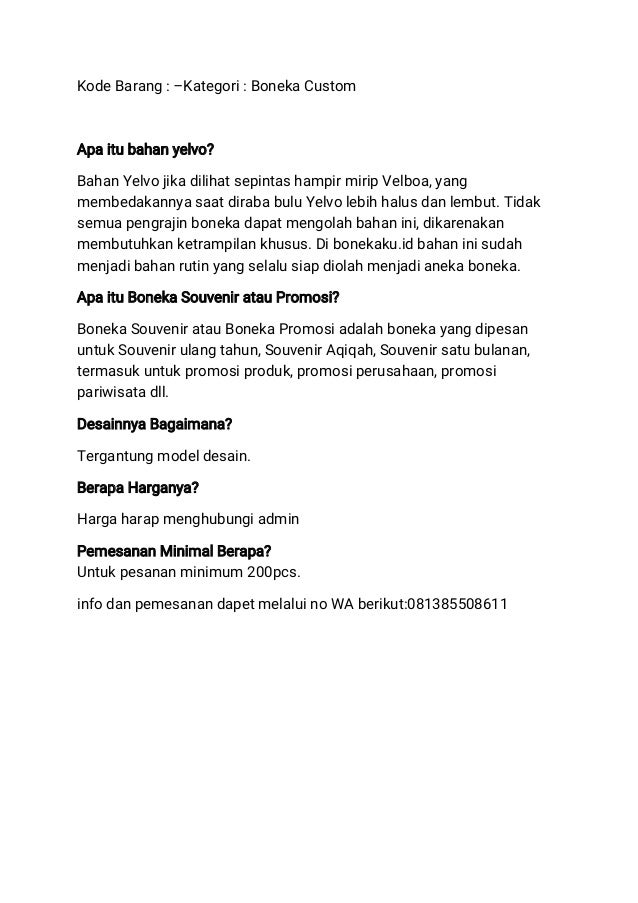 Kode Barang : –Kategori : Boneka Custom

Apa itu bahan yelvo?

Bahan Yelvo jika dilihat sepintas hampir mirip Velboa, yang membedakannya saat diraba bulu Yelvo lebih halus dan lembut. Tidak semua pengrajin boneka dapat mengolah bahan ini, dikarenakan membutuhkan ketrampilan khusus. Di bonekaku.id bahan ini sudah menjadi bahan rutin yang selalu siap diolah menjadi aneka boneka.

Apa itu Boneka Souvenir atau Promosi?

Boneka Souvenir atau Boneka Promosi adalah boneka yang dipesan untuk Souvenir ulang tahun, Souvenir Aqiqah, Souvenir satu bulanan, termasuk untuk promosi produk, promosi perusahaan, promosi pariwisata dll.

Desainnya Bagaimana?

Tergantung model desain.

Berapa Harganya?

Harga harap menghubungi admin

Pemesanan Minimal Berapa?
Untuk pesanan minimum 200pcs.

info dan pemesanan dapet melalui no WA berikut:081385508611